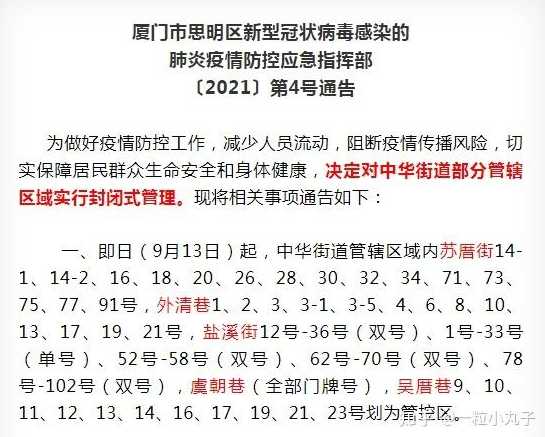 厦门市思明区新型冠状病毒感染的
肺炎疫情防控应急指挥部
〔2021〕第4号通告

为做好疫情防控工作，减少人员流动，阻断疫情传播风险，切实保障居民群众生命安全和身体健康，决定对中华街道部分管辖区域实行封闭式管理。现将相关事项通告如下：

一、即日（9月13日）起，中华街道管辖区域内苏厝街14-1、14-2、16、18、20、26、28、30、32、34、71、73、75、77、91号，外清巷1、2、3、3-1、3-5、4、6、8、10、13、17、19、21号，盐溪街12号-36号（双号）、1号-33号（单号）、52号-58号（双号）、62号-70号（双号）、78号-102号（双号），虞朝巷（全部门牌号），吴厝巷9、10、11、12、13、14、16、17、19、21、23号划为管控区。

知乎 @一粒小丸子